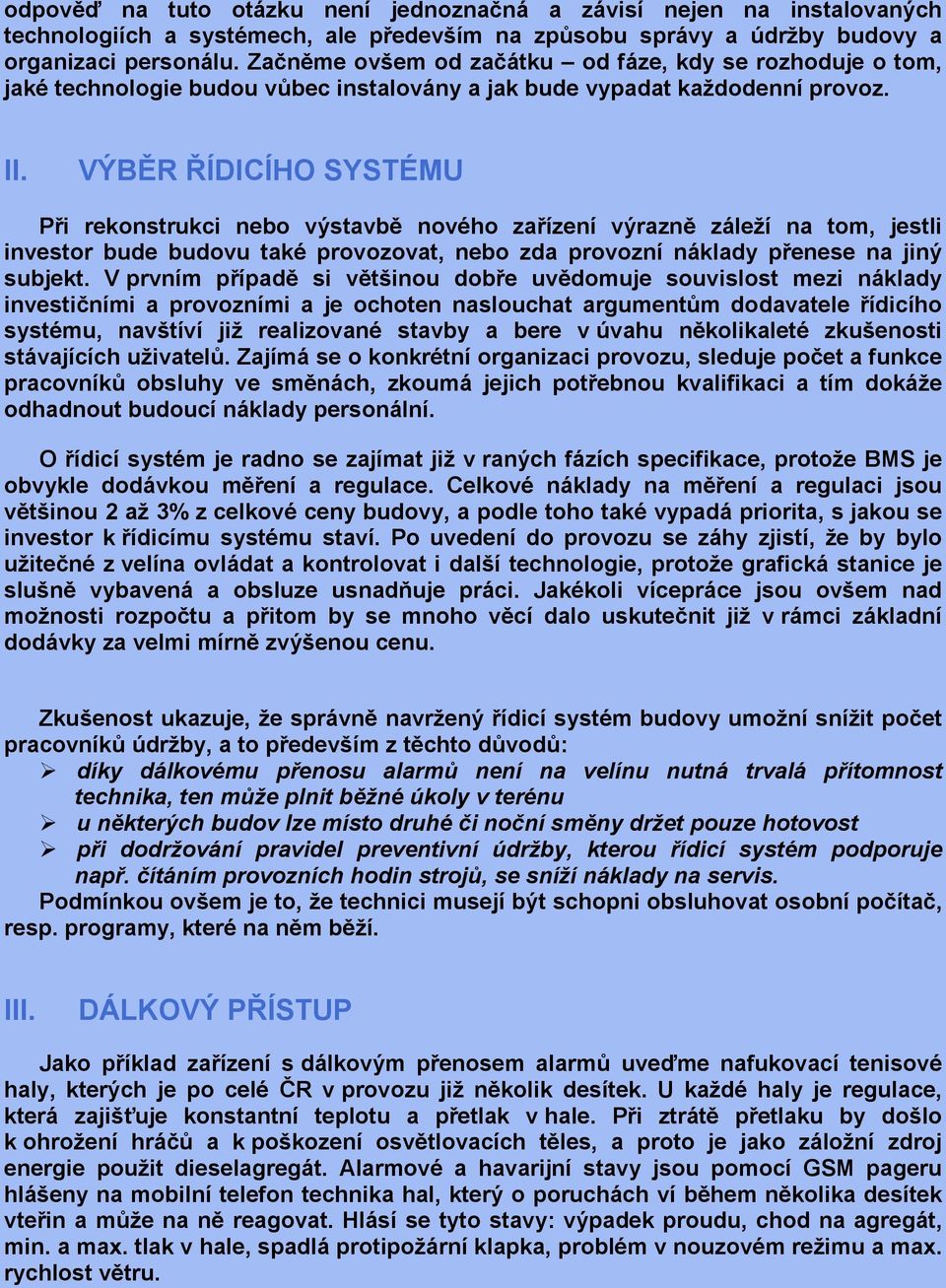 odpověď na tuto otázku není jednoznačná a závisí nejen na instalovaných technologiích a systémech, ale především na způsobu správy a údržby budovy a organizaci personálu. Začněme ovšem od začátku – od fáze, kdy se rozhoduje o tom, jaké technologie budou vůbec instalovány a jak bude vypadat každodenní provoz.

II. VÝBĚR ŘÍDICÍHO SYSTÉMU

Při rekonstrukci nebo výstavbě nového zařízení výrazně záleží na tom, jestli investor bude budovu také provozovat, nebo zda provozní náklady přenese na jiný subjekt. V prvním případě si většinou dobře uvědomuje souvislost mezi náklady investičními a provozními a je ochoten naslouchat argumentům dodavatele řídicího systému, navštíví již realizované stavby a bere v úvahu několikaleté zkušenosti stávajících uživatelů. Zajímá se o konkrétní organizaci provozu, sleduje počet a funkce pracovníků obsluhy ve směnách, zkoumá jejich potřebnou kvalifikaci a tím dokáže odhadnout budoucí náklady personální.

O řídicí systém je radno se zajímat již v raných fázích specifikace, protože BMS je obvykle dodávkou měření a regulace. Celkové náklady na měření a regulaci jsou většinou 2 až 3% z celkové ceny budovy, a podle toho také vypadá priorita, s jakou se investor k řídicímu systému staví. Po uvedení do provozu se záhy zjistí, že by bylo užitečné z velína ovládat a kontrolovat i další technologie, protože grafická stanice je slušně vybavená a obsluze usnadňuje práci. Jakékoli vícepráce jsou ovšem nad možnosti rozpočtu a přitom by se mnoho věcí dalo uskutečnit již v rámci základní dodávky za velmi mírně zvýšenou cenu.

Zkušenost ukazuje, že správně navržený řídicí systém budovy umožní snížit počet pracovníků údržby, a to především z těchto důvodů:
➢ díky dálkovému přenosu alarmů není na velínu nutná trvalá přítomnost technika, ten může plnit běžné úkoly v terénu
➢ u některých budov lze místo druhé či noční směny držet pouze hotovost
➢ při dodržování pravidel preventivní údržby, kterou řídicí systém podporuje např. čítáním provozních hodin strojů, se sníží náklady na servis.
Podmínkou ovšem je to, že technici musejí být schopni obsluhovat osobní počítač, resp. programy, které na něm běží.

III. DÁLKOVÝ PŘÍSTUP

Jako příklad zařízení s dálkovým přenosem alarmů uveďme nafukovací tenisové haly, kterých je po celé ČR v provozu již několik desítek. U každé haly je regulace, která zajišťuje konstantní teplotu a přetlak v hale. Při ztrátě přetlaku by došlo k ohrožení hráčů a k poškození osvětlovacích těles, a proto je jako záložní zdroj energie použit dieselagregát. Alarmové a havarijní stavy jsou pomocí GSM pageru hlášeny na mobilní telefon technika hal, který o poruchách ví během několika desítek vteřin a může na ně reagovat. Hlásí se tyto stavy: výpadek proudu, chod na agregát, min. a max. tlak v hale, spadlá protipožární klapka, problém v nouzovém režimu a max. rychlost větru.